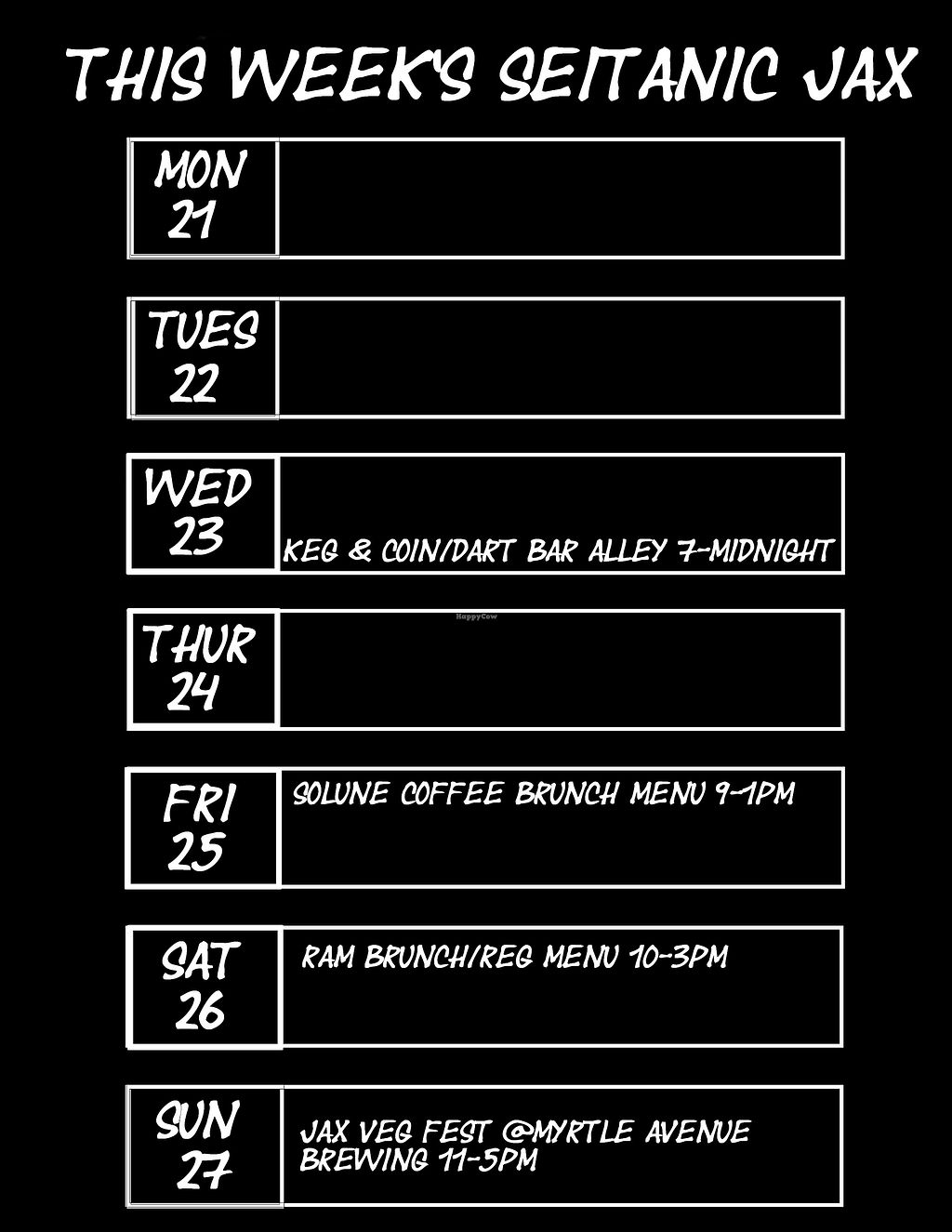 THIS WEEK'S SEITANIC JAX

MON
21

TUES
22

WED
23

KEG & COIN/DART BAR ALLEY 7-MIDNIGHT

THUR
24

FRI
25

SOLUNE COFFEE BRUNCH MENU 9-1PM

SAT
26

RAM BRUNCH/REG MENU 10-3PM

SUN
27

JAX VEG FEST @MYRTLE AVENUE BREWING 11-5PM

HappyCow